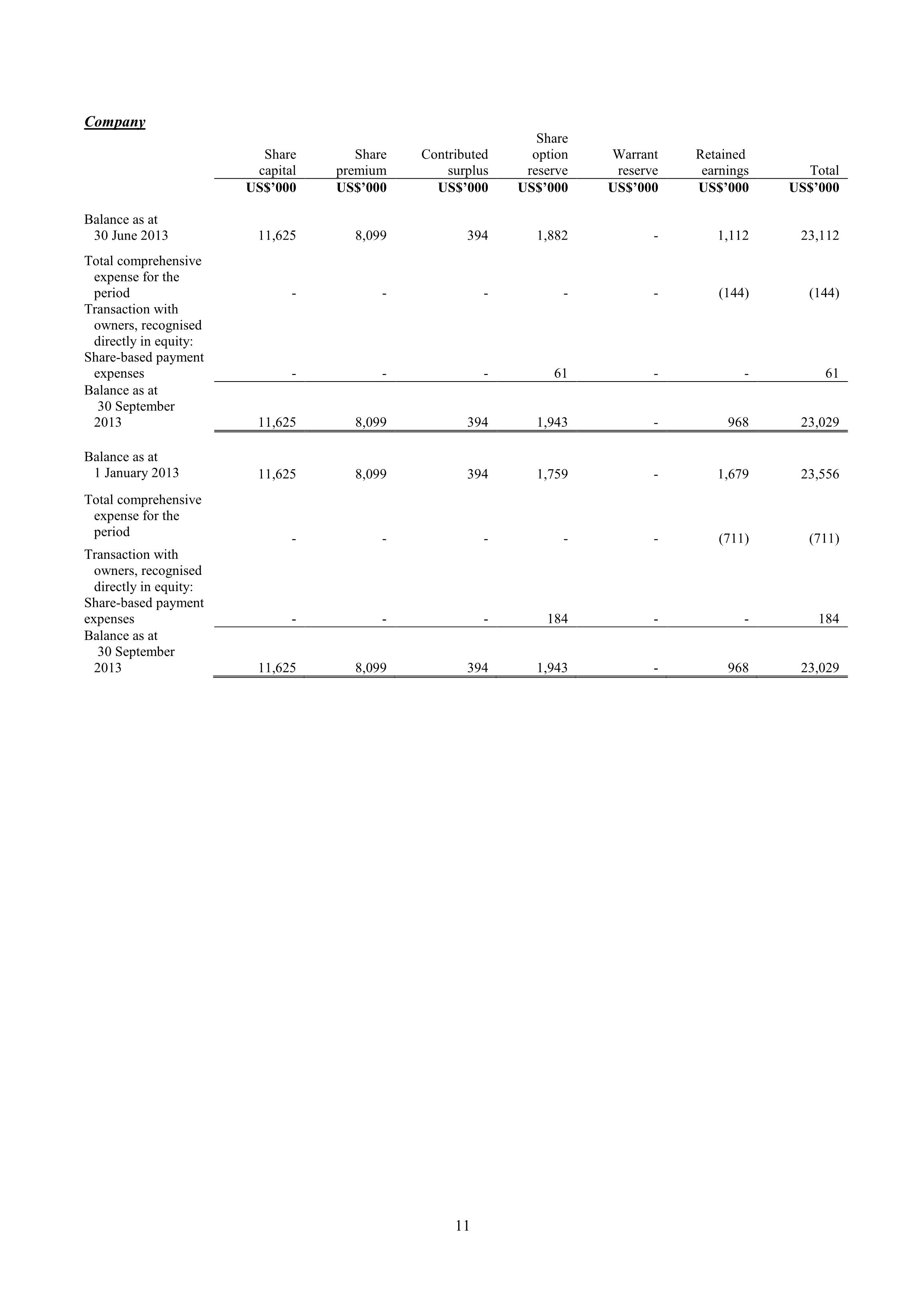 Company

| | Share capital | Share premium | Contributed surplus | Share option reserve | Warrant reserve | Retained earnings | Total |
|---|---|---|---|---|---|---|---|
| | US$'000 | US$'000 | US$'000 | US$'000 | US$'000 | US$'000 | US$'000 |
| Balance as at 30 June 2013 | 11,625 | 8,099 | 394 | 1,882 | - | 1,112 | 23,112 |
| Total comprehensive expense for the period | - | - | - | - | - | (144) | (144) |
| Transaction with owners, recognised directly in equity: | | | | | | | |
| Share-based payment expenses | - | - | - | 61 | - | - | 61 |
| Balance as at 30 September 2013 | 11,625 | 8,099 | 394 | 1,943 | - | 968 | 23,029 |
| Balance as at 1 January 2013 | 11,625 | 8,099 | 394 | 1,759 | - | 1,679 | 23,556 |
| Total comprehensive expense for the period | - | - | - | - | - | (711) | (711) |
| Transaction with owners, recognised directly in equity: | | | | | | | |
| Share-based payment expenses | - | - | - | 184 | - | - | 184 |
| Balance as at 30 September 2013 | 11,625 | 8,099 | 394 | 1,943 | - | 968 | 23,029 |

11